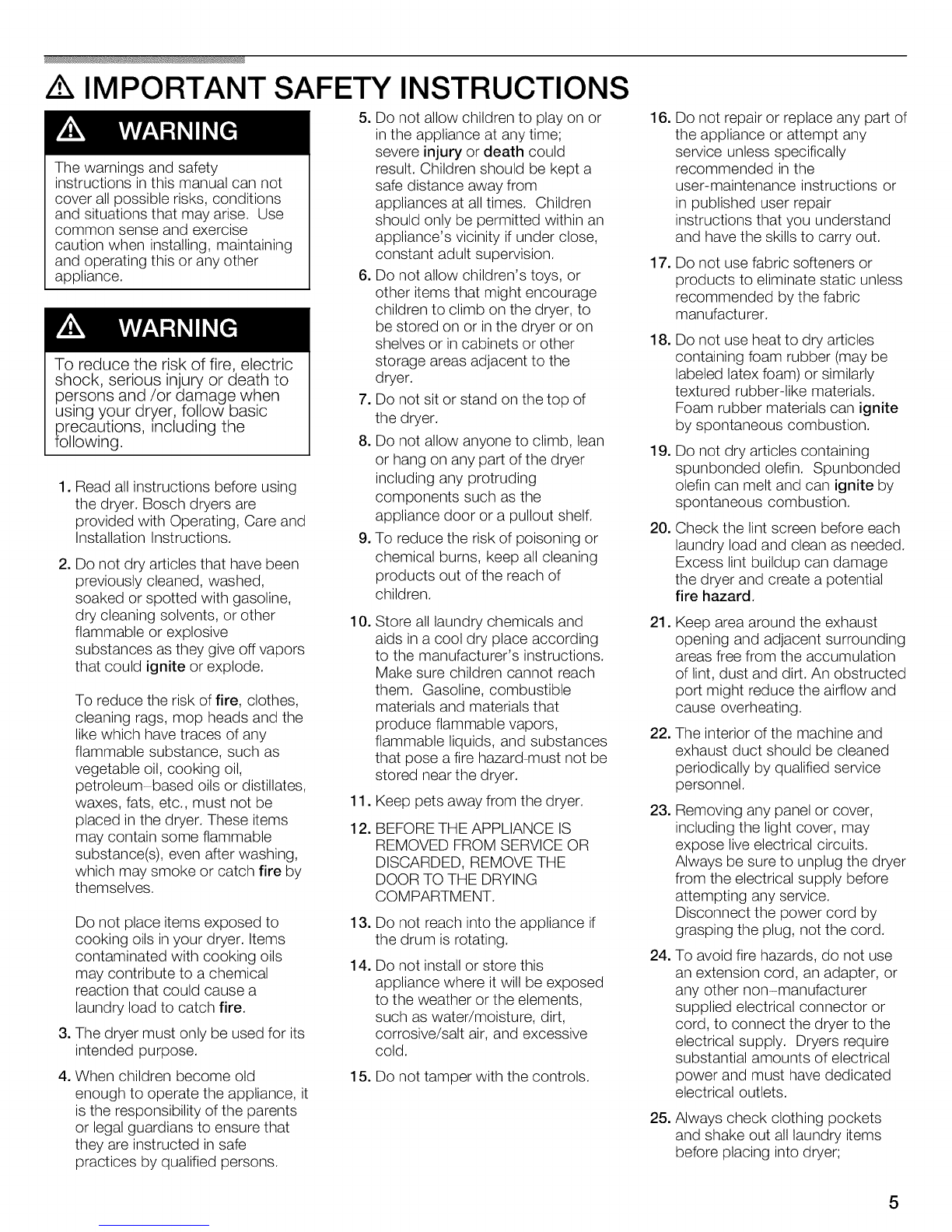 IMPORTANT SAFETY INSTRUCTIONS

WARNING

The warnings and safety instructions in this manual can not cover all possible risks, conditions and situations that may arise. Use common sense and exercise caution when installing, maintaining and operating this or any other appliance.

WARNING

To reduce the risk of fire, electric shock, serious injury or death to persons and /or damage when using your dryer, follow basic precautions, including the following.

1. Read all instructions before using the dryer. Bosch dryers are provided with Operating, Care and Installation Instructions.

2. Do not dry articles that have been previously cleaned, washed, soaked or spotted with gasoline, dry cleaning solvents, or other flammable or explosive substances as they give off vapors that could ignite or explode.

To reduce the risk of fire, clothes, cleaning rags, mop heads and the like which have traces of any flammable substance, such as vegetable oil, cooking oil, petroleum-based oils or distillates, waxes, fats, etc., must not be placed in the dryer. These items may contain some flammable substance(s), even after washing, which may smoke or catch fire by themselves.

Do not place items exposed to cooking oils in your dryer. Items contaminated with cooking oils may contribute to a chemical reaction that could cause a laundry load to catch fire.

3. The dryer must only be used for its intended purpose.

4. When children become old enough to operate the appliance, it is the responsibility of the parents or legal guardians to ensure that they are instructed in safe practices by qualified persons.

5. Do not allow children to play on or in the appliance at any time; severe injury or death could result. Children should be kept a safe distance away from appliances at all times. Children should only be permitted within an appliance's vicinity if under close, constant adult supervision.

6. Do not allow children's toys, or other items that might encourage children to climb on the dryer, to be stored on or in the dryer or on shelves or in cabinets or other storage areas adjacent to the dryer.

7. Do not sit or stand on the top of the dryer.

8. Do not allow anyone to climb, lean or hang on any part of the dryer including any protruding components such as the appliance door or a pullout shelf.

9. To reduce the risk of poisoning or chemical burns, keep all cleaning products out of the reach of children.

10. Store all laundry chemicals and aids in a cool dry place according to the manufacturer's instructions. Make sure children cannot reach them. Gasoline, combustible materials and materials that produce flammable vapors, flammable liquids, and substances that pose a fire hazard-must not be stored near the dryer.

11. Keep pets away from the dryer.

12. BEFORE THE APPLIANCE IS REMOVED FROM SERVICE OR DISCARDED, REMOVE THE DOOR TO THE DRYING COMPARTMENT.

13. Do not reach into the appliance if the drum is rotating.

14. Do not install or store this appliance where it will be exposed to the weather or the elements, such as water/moisture, dirt, corrosive/salt air, and excessive cold.

15. Do not tamper with the controls.

16. Do not repair or replace any part of the appliance or attempt any service unless specifically recommended in the user-maintenance instructions or in published user repair instructions that you understand and have the skills to carry out.

17. Do not use fabric softeners or products to eliminate static unless recommended by the fabric manufacturer.

18. Do not use heat to dry articles containing foam rubber (may be labeled latex foam) or similarly textured rubber-like materials. Foam rubber materials can ignite by spontaneous combustion.

19. Do not dry articles containing spunbonded olefin. Spunbonded olefin can melt and can ignite by spontaneous combustion.

20. Check the lint screen before each laundry load and clean as needed. Excess lint buildup can damage the dryer and create a potential fire hazard.

21. Keep area around the exhaust opening and adjacent surrounding areas free from the accumulation of lint, dust and dirt. An obstructed port might reduce the airflow and cause overheating.

22. The interior of the machine and exhaust duct should be cleaned periodically by qualified service personnel.

23. Removing any panel or cover, including the light cover, may expose live electrical circuits. Always be sure to unplug the dryer from the electrical supply before attempting any service. Disconnect the power cord by grasping the plug, not the cord.

24. To avoid fire hazards, do not use an extension cord, an adapter, or any other non-manufacturer supplied electrical connector or cord, to connect the dryer to the electrical supply. Dryers require substantial amounts of electrical power and must have dedicated electrical outlets.

25. Always check clothing pockets and shake out all laundry items before placing into dryer;

5